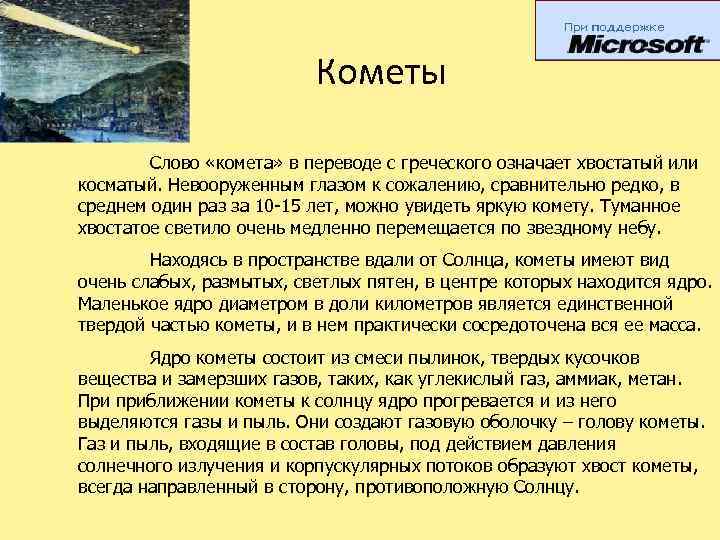 При поддержке
Microsoft

Кометы

Слово «комета» в переводе с греческого означает хвостатый или косматый. Невооруженным глазом к сожалению, сравнительно редко, в среднем один раз за 10-15 лет, можно увидеть яркую комету. Туманное хвостатое светило очень медленно перемещается по звездному небу.

Находясь в пространстве вдали от Солнца, кометы имеют вид очень слабых, размытых, светлых пятен, в центре которых находится ядро. Маленькое ядро диаметром в доли километров является единственной твердой частью кометы, и в нем практически сосредоточена вся ее масса.

Ядро кометы состоит из смеси пылинок, твердых кусочков вещества и замерзших газов, таких, как углекислый газ, аммиак, метан. При приближении кометы к солнцу ядро прогревается и из него выделяются газы и пыль. Они создают газовую оболочку – голову кометы. Газ и пыль, входящие в состав головы, под действием давления солнечного излучения и корпускулярных потоков образуют хвост кометы, всегда направленный в сторону, противоположную Солнцу.